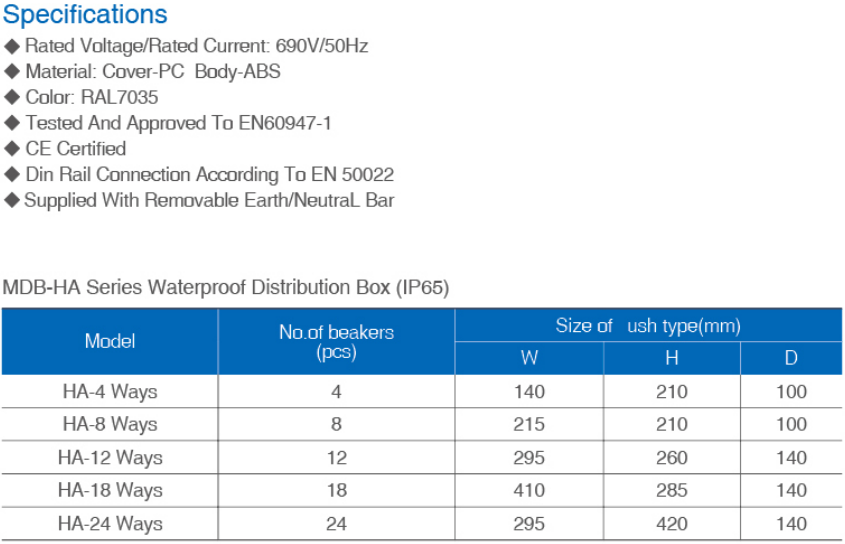 Specifications

◆ Rated Voltage/Rated Current: 690V/50Hz
◆ Material: Cover-PC Body-ABS
◆ Color: RAL7035
◆ Tested And Approved To EN60947-1
◆ CE Certified
◆ Din Rail Connection According To EN 50022
◆ Supplied With Removable Earth/NeutraL Bar

MDB-HA Series Waterproof Distribution Box (IP65)

| Model | No.of beakers (pcs) | Size of ush type(mm) | | |
|---|---|---|---|---|
| | | W | H | D |
| HA-4 Ways | 4 | 140 | 210 | 100 |
| HA-8 Ways | 8 | 215 | 210 | 100 |
| HA-12 Ways | 12 | 295 | 260 | 140 |
| HA-18 Ways | 18 | 410 | 285 | 140 |
| HA-24 Ways | 24 | 295 | 420 | 140 |